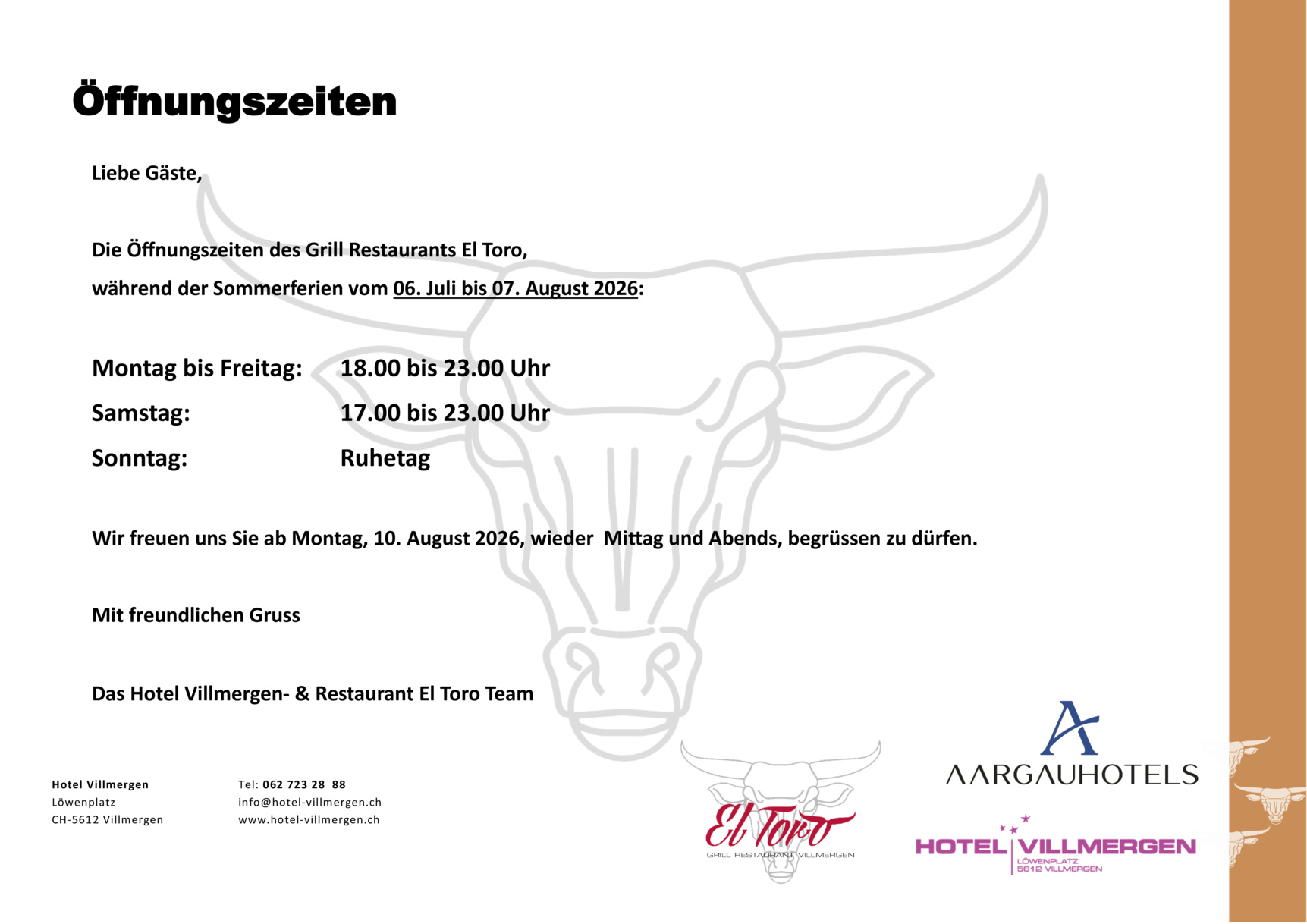 Öffnungszeiten

Liebe Gäste,

Die Öffnungszeiten des Grill Restaurants El Toro,
während der Sommerferien vom 06. Juli bis 07. August 2026:

Montag bis Freitag: 18.00 bis 23.00 Uhr
Samstag: 17.00 bis 23.00 Uhr
Sonntag: Ruhetag

Wir freuen uns Sie ab Montag, 10. August 2026, wieder Mittag und Abends, begrüssen zu dürfen.

Mit freundlichen Gruss

Das Hotel Villmergen- & Restaurant El Toro Team

Hotel Villmergen
Löwenplatz
CH-5612 Villmergen

Tel: 062 723 28 88
info@hotel-villmergen.ch
www.hotel-villmergen.ch

El Toro
GRILL RESTAURANT VILLMERGEN

AARGAUHOTELS

HOTEL VILLMERGEN
LÖWENPLATZ
5612 VILLMERGEN